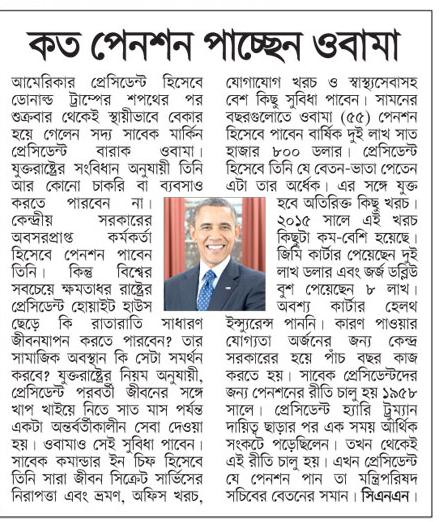 কত পেনশন পাচ্ছেন ওবামা

আমেরিকার প্রেসিডেন্ট হিসেবে ডোনাল্ড ট্রাম্পের শপথের পর শুক্রবার থেকেই স্থায়ীভাবে বেকার হয়ে গেলেন সদ্য সাবেক মার্কিন প্রেসিডেন্ট বারাক ওবামা। যুক্তরাষ্ট্রের সংবিধান অনুযায়ী তিনি আর কোনো চাকরি বা ব্যবসাও করতে পারবেন না। কেন্দ্রীয় সরকারের অবসরপ্রাপ্ত কর্মকর্তা হিসেবে পেনশন পাবেন তিনি। কিন্তু বিশ্বের সবচেয়ে ক্ষমতাধর রাষ্ট্রের প্রেসিডেন্ট হোয়াইট হাউস ছেড়ে কি রাতারাতি সাধারণ জীবনযাপন করতে পারবেন? তার সামাজিক অবস্থান কি সেটা সমর্থন করবে? যুক্তরাষ্ট্রের নিয়ম অনুযায়ী, প্রেসিডেন্ট পরবর্তী জীবনের সঙ্গে খাপ খাইয়ে নিতে সাত মাস পর্যন্ত একটা অন্তর্বর্তীকালীন সেবা দেওয়া হয়। ওবামাও সেই সুবিধা পাবেন। সাবেক কমান্ডার ইন চিফ হিসেবে তিনি সারা জীবন সিক্রেট সার্ভিসের নিরাপত্তা এবং ভ্রমণ, অফিস খরচ, যোগাযোগ খরচ ও স্বাস্থ্যসেবাসহ বেশ কিছু সুবিধা পাবেন। সামনের বছরগুলোতে ওবামা (৫৫) পেনশন হিসেবে পাবেন বার্ষিক দুই লাখ সাত হাজার ৮০০ ডলার। প্রেসিডেন্ট হিসেবে তিনি যে বেতন-ভাতা পেতেন এটা তার অর্ধেক। এর সঙ্গে যুক্ত হবে অতিরিক্ত কিছু খরচ। ২০১৫ সালে এই খরচ কিছুটা কম-বেশি হয়েছে। জিমি কার্টার পেয়েছেন দুই লাখ ডলার এবং জর্জ ডব্লিউ বুশ পেয়েছেন ৮ লাখ। অবশ্য কার্টার হেলথ ইন্স্যুরেন্স পাননি। কারণ পাওয়ার যোগ্যতা অর্জনের জন্য কেন্দ্র সরকারের হয়ে পাঁচ বছর কাজ করতে হয়। সাবেক প্রেসিডেন্টদের জন্য পেনশনের রীতি চালু হয় ১৯৫৮ সালে। প্রেসিডেন্ট হ্যারি ট্রুম্যান দায়িত্ব ছাড়ার পর এক সময় আর্থিক সংকটে পড়েছিলেন। তখন থেকেই এই রীতি চালু হয়। এখন প্রেসিডেন্ট যে পেনশন পান তা মন্ত্রিপরিষদ সচিবের বেতনের সমান। সিএনএন।